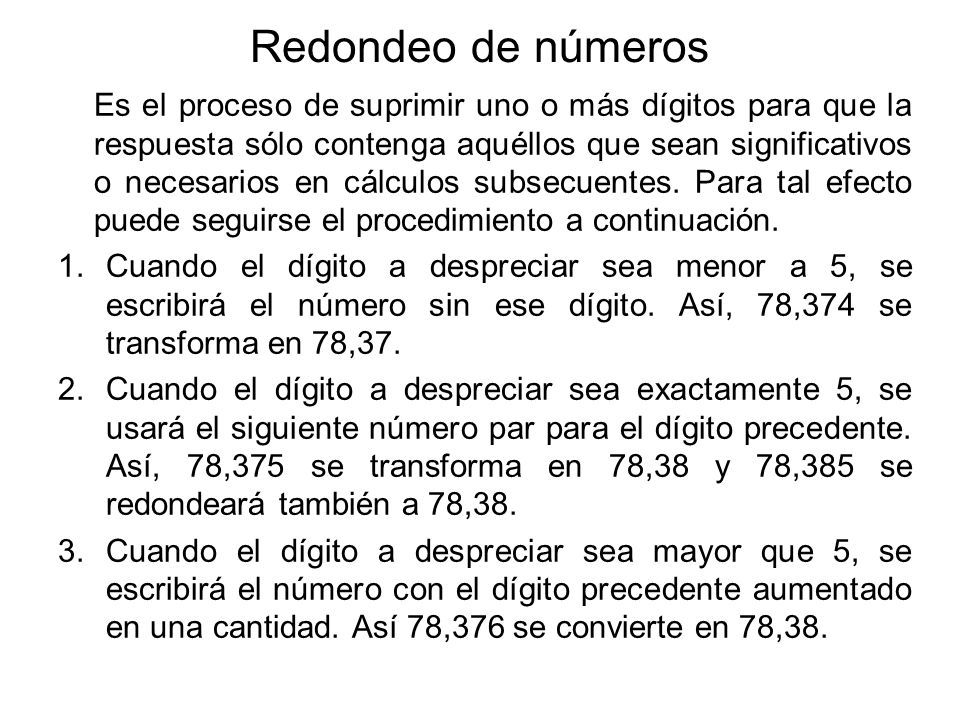 Redondeo de números

Es el proceso de suprimir uno o más dígitos para que la respuesta sólo contenga aquéllos que sean significativos o necesarios en cálculos subsecuentes. Para tal efecto puede seguirse el procedimiento a continuación.

1. Cuando el dígito a despreciar sea menor a 5, se escribirá el número sin ese dígito. Así, 78,374 se transforma en 78,37.

2. Cuando el dígito a despreciar sea exactamente 5, se usará el siguiente número par para el dígito precedente. Así, 78,375 se transforma en 78,38 y 78,385 se redondeará también a 78,38.

3. Cuando el dígito a despreciar sea mayor que 5, se escribirá el número con el dígito precedente aumentado en una cantidad. Así 78,376 se convierte en 78,38.